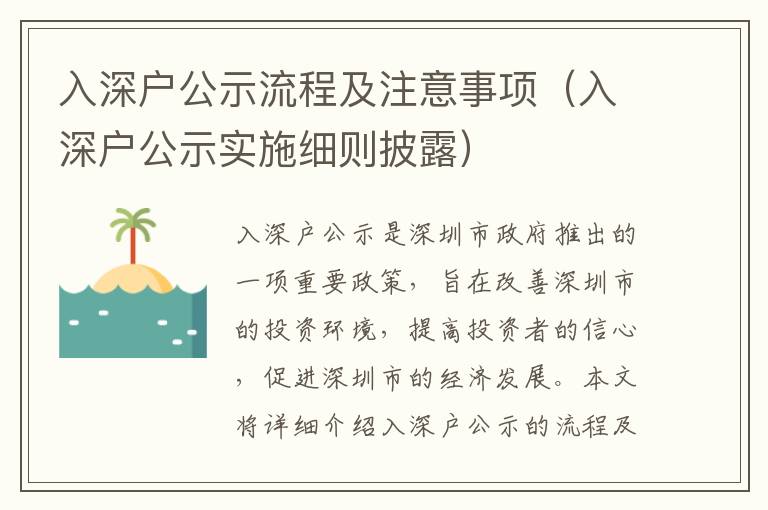 入深户公示流程及注意事项（入深户公示实施细则披露）

入深户公示是深圳市政府推出的一项重要政策，旨在改善深圳市的投资环境，提高投资者的信心，促进深圳市的经济发展。本文将详细介绍入深户公示的流程及